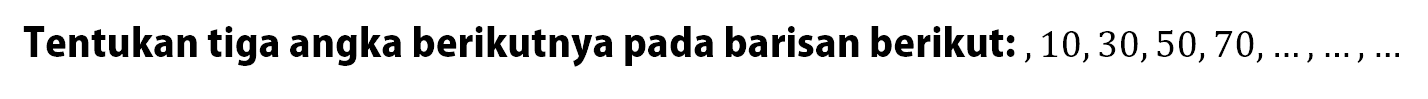 Tentukan tiga angka berikutnya pada barisan berikut: $, 10, 30, 50, 70, \ldots, \ldots, \ldots$